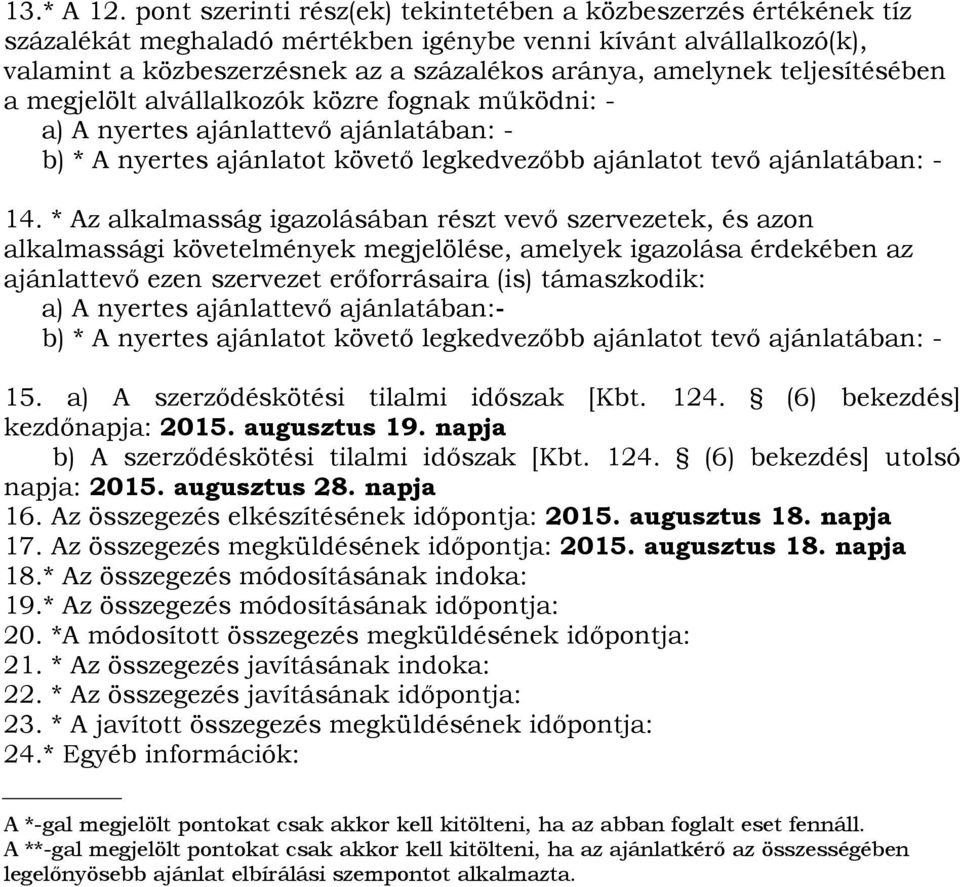 13.* A 12. pont szerinti rész(ek) tekintetében a közbeszerzés értékének tíz százalékát meghaladó mértékben igénybe venni kívánt alvállalkozó(k), valamint a közbeszerzésnek az a százalékos aránya, amelynek teljesítésében a megjelölt alvállalkozók közre fognak működni: -
a) A nyertes ajánlattevő ajánlatában: -
b) * A nyertes ajánlatot követő legkedvezőbb ajánlatot tevő ajánlatában: -

14. * Az alkalmasság igazolásában részt vevő szervezetek, és azon alkalmassági követelmények megjelölése, amelyek igazolása érdekében az ajánlattevő ezen szervezet erőforrásaira (is) támaszkodik:
a) A nyertes ajánlattevő ajánlatában:-
b) * A nyertes ajánlatot követő legkedvezőbb ajánlatot tevő ajánlatában: -

15. a) A szerződéskötési tilalmi időszak [Kbt. 124. § (6) bekezdés] kezdőnapja: 2015. augusztus 19. napja
b) A szerződéskötési tilalmi időszak [Kbt. 124. § (6) bekezdés] utolsó napja: 2015. augusztus 28. napja
16. Az összegezés elkészítésének időpontja: 2015. augusztus 18. napja
17. Az összegezés megküldésének időpontja: 2015. augusztus 18. napja
18.* Az összegezés módosításának indoka:
19.* Az összegezés módosításának időpontja:
20. *A módosított összegezés megküldésének időpontja:
21. * Az összegezés javításának indoka:
22. * Az összegezés javításának időpontja:
23. * A javított összegezés megküldésének időpontja:
24.* Egyéb információk:

A *-gal megjelölt pontokat csak akkor kell kitölteni, ha az abban foglalt eset fennáll.
A **-gal megjelölt pontokat csak akkor kell kitölteni, ha az ajánlatkérő az összességében legelőnyösebb ajánlat elbírálási szempontot alkalmazta.